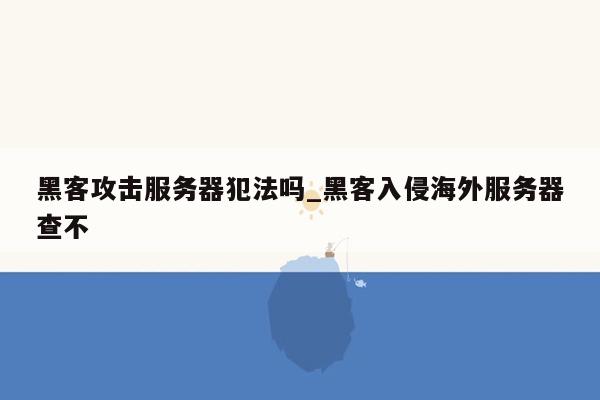 黑客攻击服务器犯法吗_黑客入侵海外服务器查不